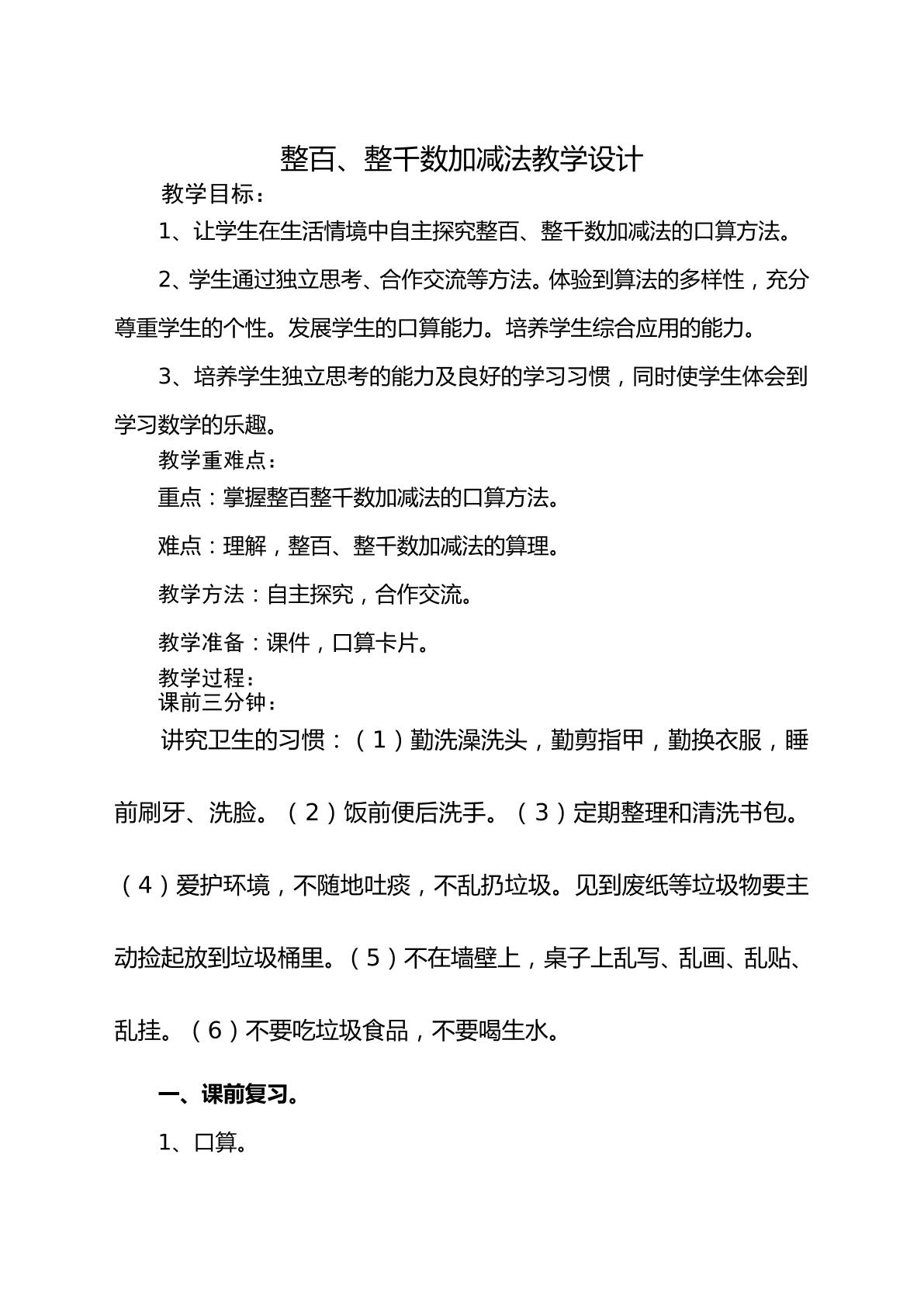 整百、整千数加减法教学设计

教学目标：

1、让学生在生活情境中自主探究整百、整千数加减法的口算方法。

2、学生通过独立思考、合作交流等方法。体验到算法的多样性，充分尊重学生的个性。发展学生的口算能力。培养学生综合应用的能力。

3、培养学生独立思考的能力及良好的学习习惯，同时使学生体会到学习数学的乐趣。

教学重难点：

重点：掌握整百整千数加减法的口算方法。

难点：理解，整百、整千数加减法的算理。

教学方法：自主探究，合作交流。

教学准备：课件，口算卡片。

教学过程：

课前三分钟：

讲究卫生的习惯：（1）勤洗澡洗头，勤剪指甲，勤换衣服，睡前刷牙、洗脸。（2）饭前便后洗手。（3）定期整理和清洗书包。（4）爱护环境，不随地吐痰，不乱扔垃圾。见到废纸等垃圾物要主动捡起放到垃圾桶里。（5）不在墙壁上，桌子上乱写、乱画、乱贴、乱挂。（6）不要吃垃圾食品，不要喝生水。

一、课前复习。

1、口算。